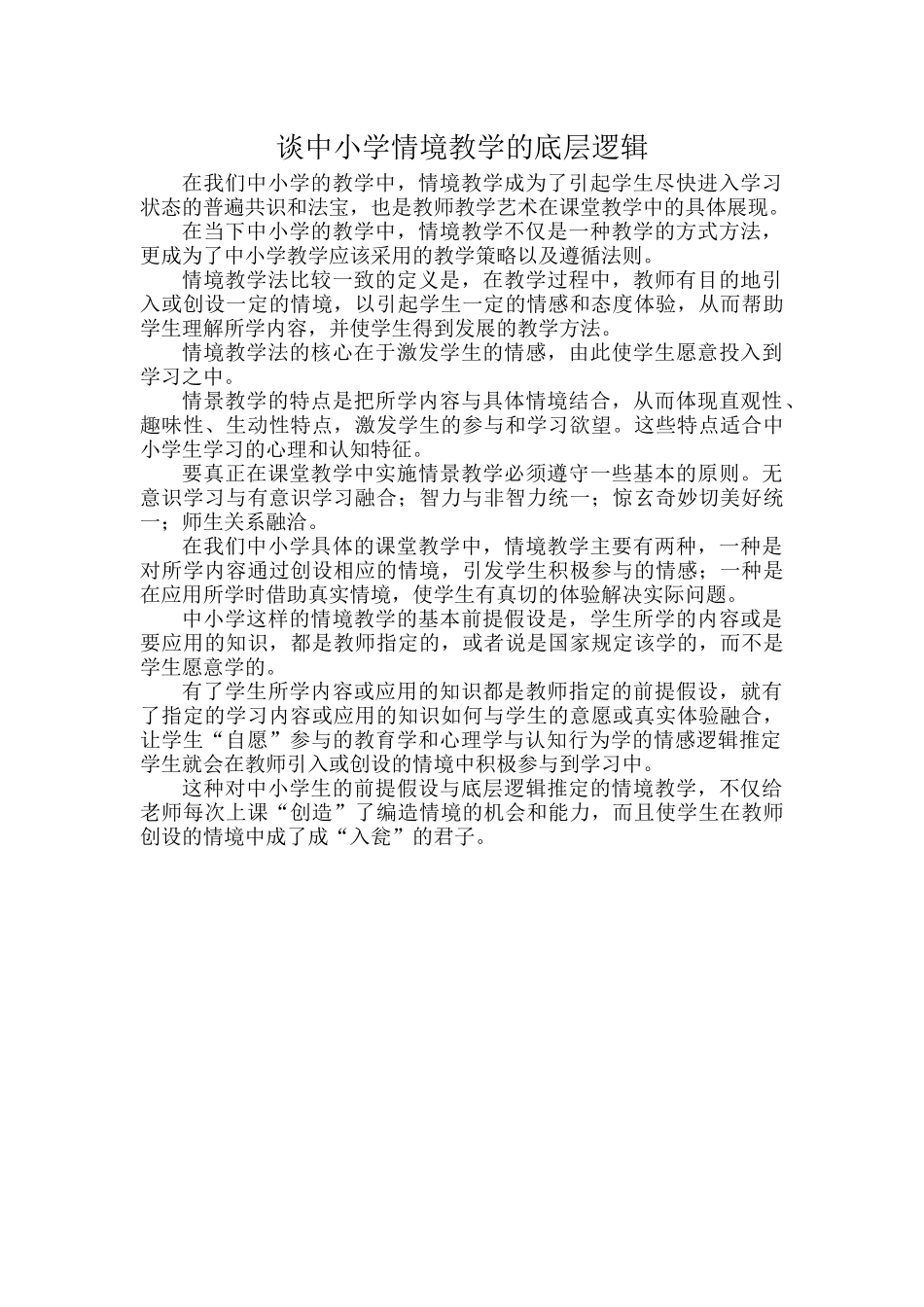 谈中小学情境教学的底层逻辑

在我们中小学的教学中，情境教学成为了引起学生尽快进入学习状态的普遍共识和法宝，也是教师教学艺术在课堂教学中的具体展现。

在当下中小学的教学中，情境教学不仅是一种教学的方式方法，更成为了中小学教学应该采用的教学策略以及遵循法则。

情境教学法比较一致的定义是，在教学过程中，教师有目的地引入或创设一定的情境，以引起学生一定的情感和态度体验，从而帮助学生理解所学内容，并使学生得到发展的教学方法。

情境教学法的核心在于激发学生的情感，由此使学生愿意投入到学习之中。

情景教学的特点是把所学内容与具体情境结合，从而体现直观性、趣味性、生动性特点，激发学生的参与和学习欲望。这些特点适合中小学生学习的心理和认知特征。

要真正在课堂教学中实施情景教学必须遵守一些基本的原则。无意识学习与有意识学习融合；智力与非智力统一；惊玄奇妙切美好统一；师生关系融洽。

在我们中小学具体的课堂教学中，情境教学主要有两种，一种是对所学内容通过创设相应的情境，引发学生积极参与的情感；一种是在应用所学时借助真实情境，使学生有真切的体验解决实际问题。

中小学这样的情境教学的基本前提假设是，学生所学的内容或是要应用的知识，都是教师指定的，或者说是国家规定该学的，而不是学生愿意学的。

有了学生所学内容或应用的知识都是教师指定的前提假设，就有了指定的学习内容或应用的知识如何与学生的意愿或真实体验融合，让学生“自愿”参与的教育学和心理学与认知行为学的情感逻辑推定学生就会在教师引入或创设的情境中积极参与到学习中。

这种对中小学生的前提假设与底层逻辑推定的情境教学，不仅给老师每次上课“创造”了编造情境的机会和能力，而且使学生在教师创设的情境中成了成“入瓮”的君子。